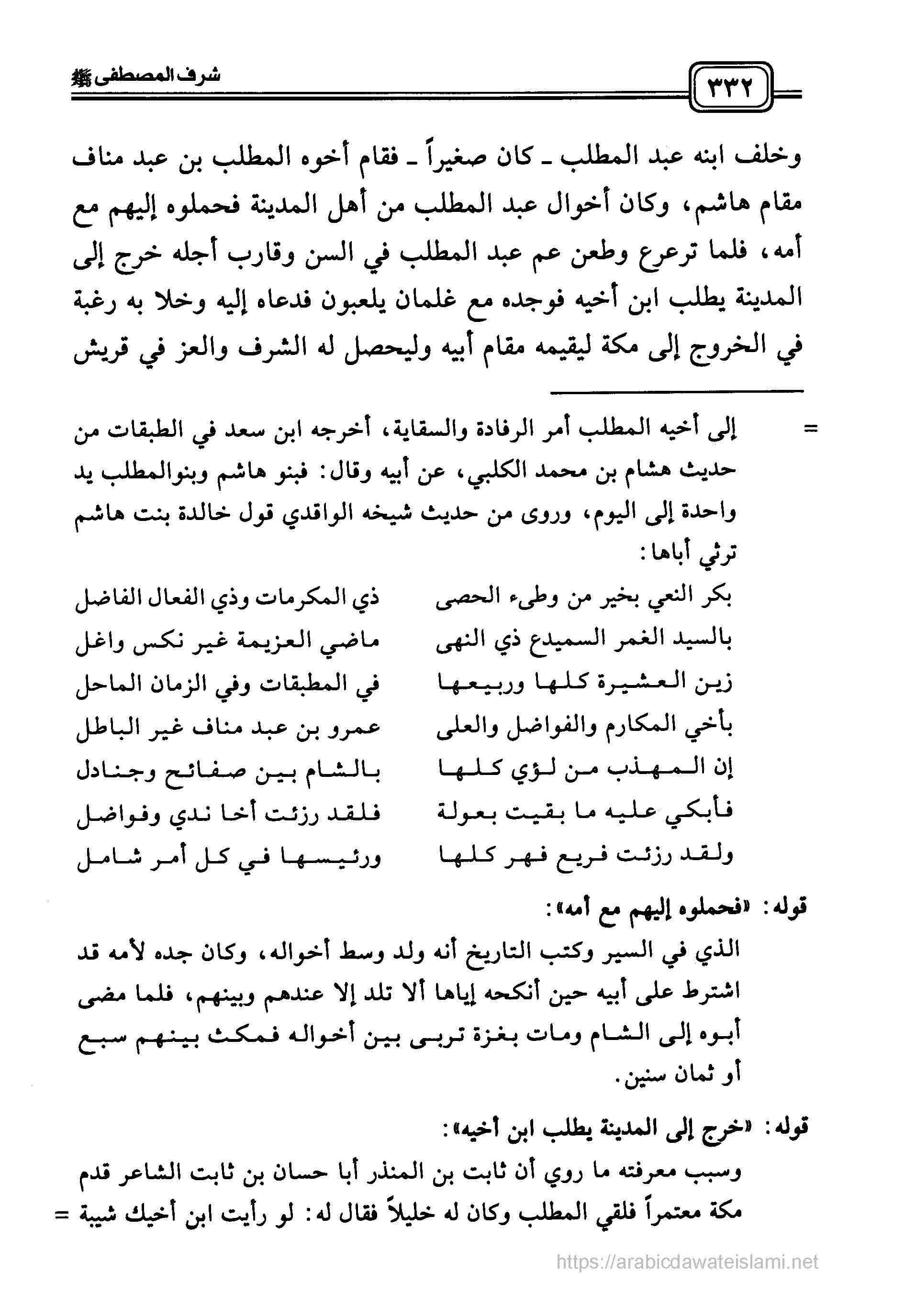 ٣٣٢ شرف المصطفى ﷺ

وخلف ابنه عبد المطلب ـ كان صغيراً ـ فقام أخوه المطلب بن عبد مناف مقام هاشم، وكان أخوال عبد المطلب من أهل المدينة فحملوه إليهم مع أمه، فلما ترعرع وطعن عم عبد المطلب في السن وقارب أجله خرج إلى المدينة يطلب ابن أخيه فوجده مع غلمان يلعبون فدعاه إليه وخلا به رغبة في الخروج إلى مكة ليقيمه مقام أبيه وليحصل له الشرف والعز في قريش

= إلى أخيه المطلب أمر الرفادة والسقاية، أخرجه ابن سعد في الطبقات من حديث هشام بن محمد الكلبي، عن أبيه وقال: فبنو هاشم وبنوالمطلب يد واحدة إلى اليوم، وروى من حديث شيخه الواقدي قول خالدة بنت هاشم ترثي أباها:

بكر النعي بخير من وطىء الحصى ذي المكرمات وذي الفعال الفاضل
بالسيد الغمر السميدع ذي النهى ماضي العزيمة غير نكس واغل
زين العشيرة كلها وربيعها في المطبقات وفي الزمان الماحل
بأخي المكارم والفواضل والعلى عمرو بن عبد مناف غير الباطل
إن المهذب من لؤي كلها بالشام بين صفائح وجنادل
فأبكي عليه ما بقيت بعولة فلقد رزئت أخا ندي وفواضل
ولقد رزئت فريع فهر كلها ورئيسها في كل أمر شامل

قوله: «فحملوه إليهم مع أمه»:
الذي في السير وكتب التاريخ أنه ولد وسط أخواله، وكان جده لأمه قد اشترط على أبيه حين أنكحه إياها ألا تلد إلا عندهم وبينهم، فلما مضى أبوه إلى الشام ومات بغزة تربى بين أخواله فمكث بينهم سبع أو ثمان سنين.

قوله: «خرج إلى المدينة يطلب ابن أخيه»:
وسبب معرفته ما روي أن ثابت بن المنذر أبا حسان بن ثابت الشاعر قدم مكة معتمراً فلقي المطلب وكان له خليلاً فقال له: لو رأيت ابن أخيك شيبة =

https://arabicdawateislami.net